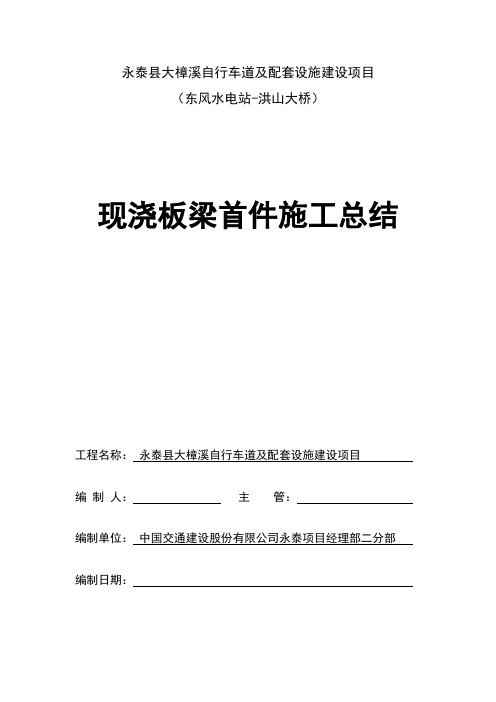 永泰县大樟溪自行车道及配套设施建设项目

（东风水电站-洪山大桥）

现浇板梁首件施工总结

工程名称： 永泰县大樟溪自行车道及配套设施建设项目

编 制 人：　　　　主　管：

编制单位： 中国交通建设股份有限公司永泰项目经理部二分部

编制日期：